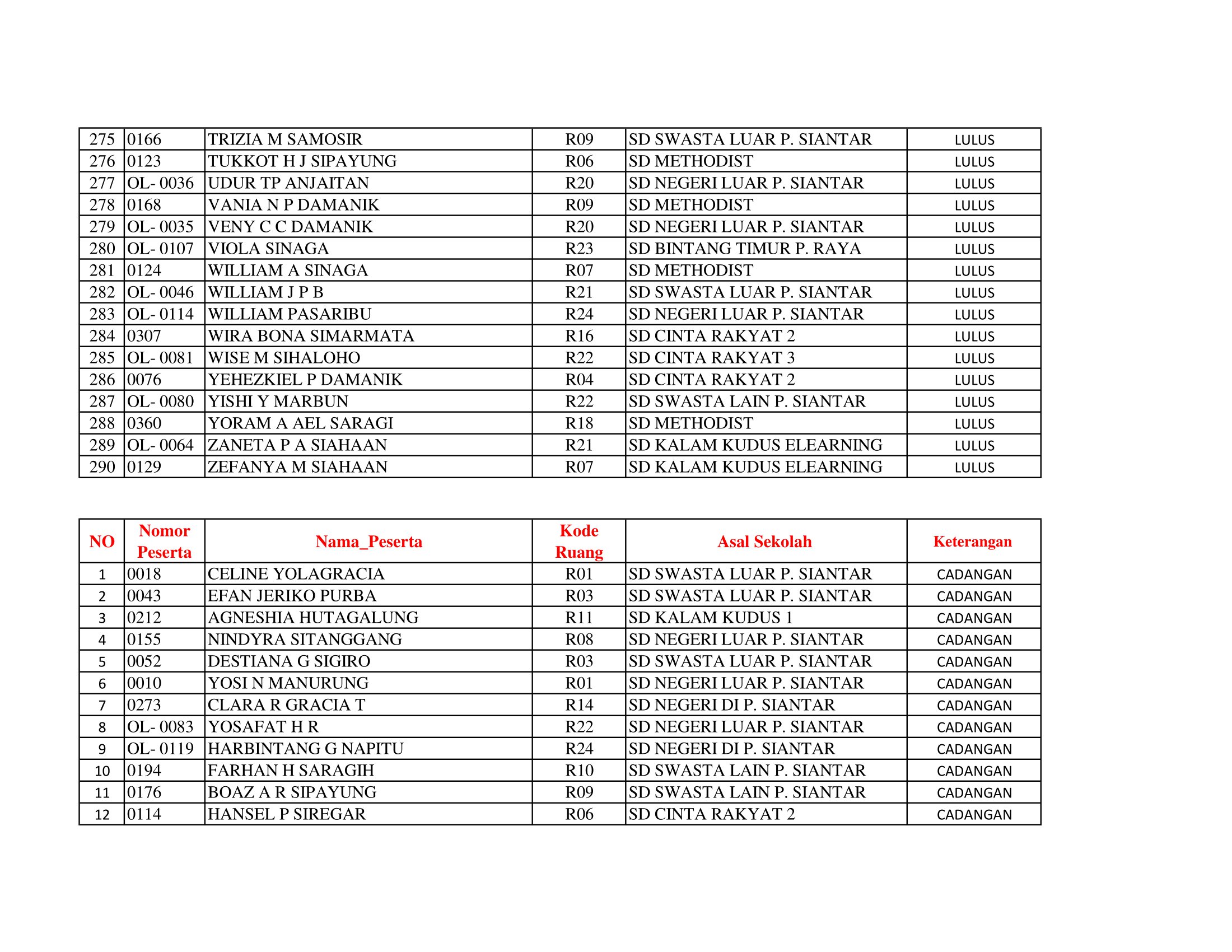 | 275 | 0166 | TRIZIA M SAMOSIR | R09 | SD SWASTA LUAR P. SIANTAR | LULUS |
|---|---|---|---|---|---|
| 276 | 0123 | TUKKOT H J SIPAYUNG | R06 | SD METHODIST | LULUS |
| 277 | OL- 0036 | UDUR TP ANJAITAN | R20 | SD NEGERI LUAR P. SIANTAR | LULUS |
| 278 | 0168 | VANIA N P DAMANIK | R09 | SD METHODIST | LULUS |
| 279 | OL- 0035 | VENY C C DAMANIK | R20 | SD NEGERI LUAR P. SIANTAR | LULUS |
| 280 | OL- 0107 | VIOLA SINAGA | R23 | SD BINTANG TIMUR P. RAYA | LULUS |
| 281 | 0124 | WILLIAM A SINAGA | R07 | SD METHODIST | LULUS |
| 282 | OL- 0046 | WILLIAM J P B | R21 | SD SWASTA LUAR P. SIANTAR | LULUS |
| 283 | OL- 0114 | WILLIAM PASARIBU | R24 | SD NEGERI LUAR P. SIANTAR | LULUS |
| 284 | 0307 | WIRA BONA SIMARMATA | R16 | SD CINTA RAKYAT 2 | LULUS |
| 285 | OL- 0081 | WISE M SIHALOHO | R22 | SD CINTA RAKYAT 3 | LULUS |
| 286 | 0076 | YEHEZKIEL P DAMANIK | R04 | SD CINTA RAKYAT 2 | LULUS |
| 287 | OL- 0080 | YISHI Y MARBUN | R22 | SD SWASTA LAIN P. SIANTAR | LULUS |
| 288 | 0360 | YORAM A AEL SARAGI | R18 | SD METHODIST | LULUS |
| 289 | OL- 0064 | ZANETA P A SIAHAAN | R21 | SD KALAM KUDUS ELEARNING | LULUS |
| 290 | 0129 | ZEFANYA M SIAHAAN | R07 | SD KALAM KUDUS ELEARNING | LULUS |

| NO | Nomor Peserta | Nama_Peserta | Kode Ruang | Asal Sekolah | Keterangan |
|---|---|---|---|---|---|
| 1 | 0018 | CELINE YOLAGRACIA | R01 | SD SWASTA LUAR P. SIANTAR | CADANGAN |
| 2 | 0043 | EFAN JERIKO PURBA | R03 | SD SWASTA LUAR P. SIANTAR | CADANGAN |
| 3 | 0212 | AGNESHIA HUTAGALUNG | R11 | SD KALAM KUDUS 1 | CADANGAN |
| 4 | 0155 | NINDYRA SITANGGANG | R08 | SD NEGERI LUAR P. SIANTAR | CADANGAN |
| 5 | 0052 | DESTIANA G SIGIRO | R03 | SD SWASTA LUAR P. SIANTAR | CADANGAN |
| 6 | 0010 | YOSI N MANURUNG | R01 | SD NEGERI LUAR P. SIANTAR | CADANGAN |
| 7 | 0273 | CLARA R GRACIA T | R14 | SD NEGERI DI P. SIANTAR | CADANGAN |
| 8 | OL- 0083 | YOSAFAT H R | R22 | SD NEGERI LUAR P. SIANTAR | CADANGAN |
| 9 | OL- 0119 | HARBINTANG G NAPITU | R24 | SD NEGERI DI P. SIANTAR | CADANGAN |
| 10 | 0194 | FARHAN H SARAGIH | R10 | SD SWASTA LAIN P. SIANTAR | CADANGAN |
| 11 | 0176 | BOAZ A R SIPAYUNG | R09 | SD SWASTA LAIN P. SIANTAR | CADANGAN |
| 12 | 0114 | HANSEL P SIREGAR | R06 | SD CINTA RAKYAT 2 | CADANGAN |